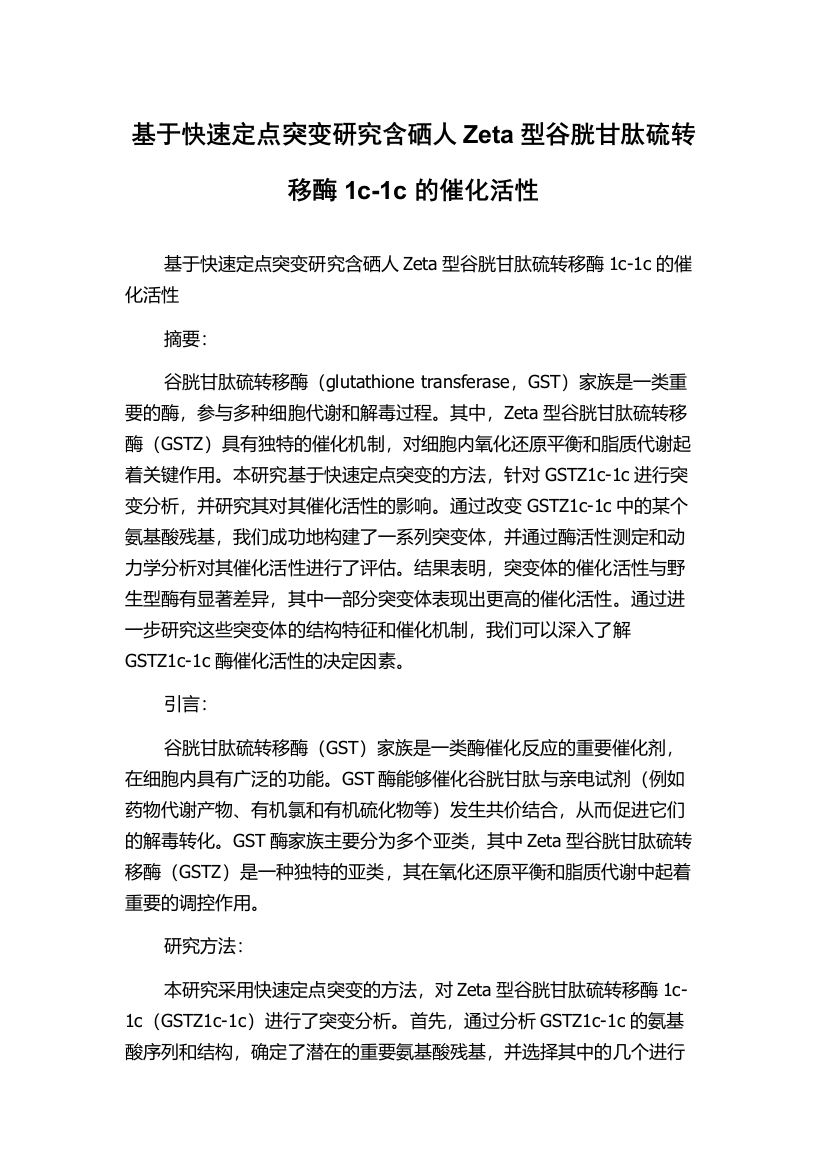 基于快速定点突变研究含硒人 Zeta 型谷胱甘肽硫转移酶 1c-1c 的催化活性

基于快速定点突变研究含硒人 Zeta 型谷胱甘肽硫转移酶 1c-1c 的催化活性

摘要：

谷胱甘肽硫转移酶（glutathione transferase，GST）家族是一类重要的酶，参与多种细胞代谢和解毒过程。其中，Zeta 型谷胱甘肽硫转移酶（GSTZ）具有独特的催化机制，对细胞内氧化还原平衡和脂质代谢起着关键作用。本研究基于快速定点突变的方法，针对 GSTZ1c-1c 进行突变分析，并研究其对其催化活性的影响。通过改变 GSTZ1c-1c 中的某个氨基酸残基，我们成功地构建了一系列突变体，并通过酶活性测定和动力学分析对其催化活性进行了评估。结果表明，突变体的催化活性与野生型酶有显著差异，其中一部分突变体表现出更高的催化活性。通过进一步研究这些突变体的结构特征和催化机制，我们可以深入了解 GSTZ1c-1c 酶催化活性的决定因素。

引言：

谷胱甘肽硫转移酶（GST）家族是一类酶催化反应的重要催化剂，在细胞内具有广泛的功能。GST 酶能够催化谷胱甘肽与亲电试剂（例如药物代谢产物、有机氯和有机硫化物等）发生共价结合，从而促进它们的解毒转化。GST 酶家族主要分为多个亚类，其中 Zeta 型谷胱甘肽硫转移酶（GSTZ）是一种独特的亚类，其在氧化还原平衡和脂质代谢中起着重要的调控作用。

研究方法：

本研究采用快速定点突变的方法，对 Zeta 型谷胱甘肽硫转移酶 1c-1c（GSTZ1c-1c）进行了突变分析。首先，通过分析 GSTZ1c-1c 的氨基酸序列和结构，确定了潜在的重要氨基酸残基，并选择其中的几个进行